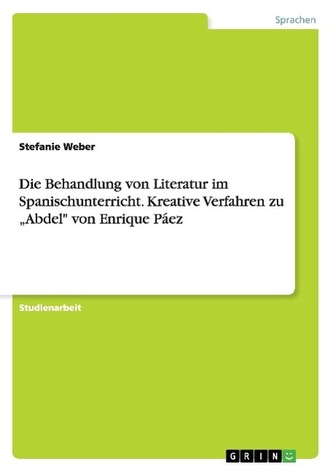 Sprachen

Stefanie Weber

Die Behandlung von Literatur im Spanischunterricht. Kreative Verfahren zu „Abdel" von Enrique Páez

Studienarbeit

GRIN